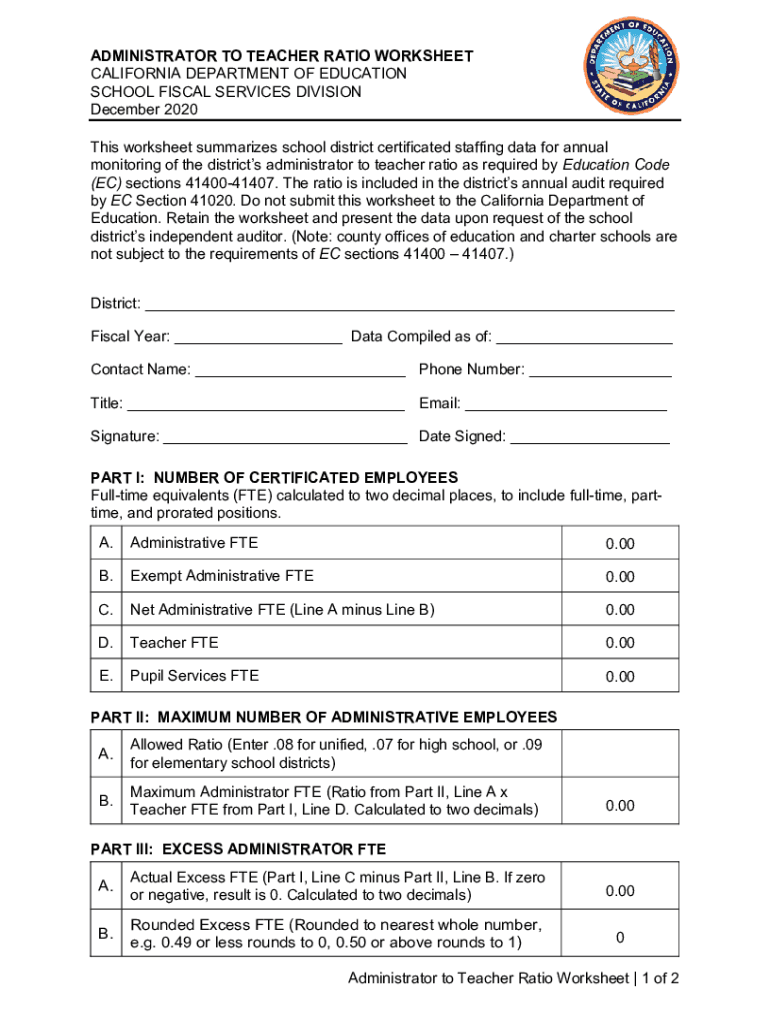 ADMINISTRATOR TO TEACHER RATIO WORKSHEET
CALIFORNIA DEPARTMENT OF EDUCATION
SCHOOL FISCAL SERVICES DIVISION
December 2020

DEPARTMENT OF EDUCATION
STATE OF CALIFORNIA

This worksheet summarizes school district certificated staffing data for annual monitoring of the district's administrator to teacher ratio as required by Education Code (EC) sections 41400-41407. The ratio is included in the district's annual audit required by EC Section 41020. Do not submit this worksheet to the California Department of Education. Retain the worksheet and present the data upon request of the school district's independent auditor. (Note: county offices of education and charter schools are not subject to the requirements of EC sections 41400 – 41407.)

District: ___

Fiscal Year: ___ Data Compiled as of: ___

Contact Name: ___ Phone Number: ___

Title: ___ Email: ___

Signature: ___ Date Signed: ___

PART I: NUMBER OF CERTIFICATED EMPLOYEES
Full-time equivalents (FTE) calculated to two decimal places, to include full-time, part-time, and prorated positions.

| A. | Administrative FTE | 0.00 |
|---|---|---|
| B. | Exempt Administrative FTE | 0.00 |
| C. | Net Administrative FTE (Line A minus Line B) | 0.00 |
| D. | Teacher FTE | 0.00 |
| E. | Pupil Services FTE | 0.00 |

PART II: MAXIMUM NUMBER OF ADMINISTRATIVE EMPLOYEES

| A. | Allowed Ratio (Enter .08 for unified, .07 for high school, or .09 for elementary school districts) | |
|---|---|---|
| B. | Maximum Administrator FTE (Ratio from Part II, Line A x Teacher FTE from Part I, Line D. Calculated to two decimals) | 0.00 |

PART III: EXCESS ADMINISTRATOR FTE

| A. | Actual Excess FTE (Part I, Line C minus Part II, Line B. If zero or negative, result is 0. Calculated to two decimals) | 0.00 |
|---|---|---|
| B. | Rounded Excess FTE (Rounded to nearest whole number, e.g. 0.49 or less rounds to 0, 0.50 or above rounds to 1) | 0 |

Administrator to Teacher Ratio Worksheet | 1 of 2